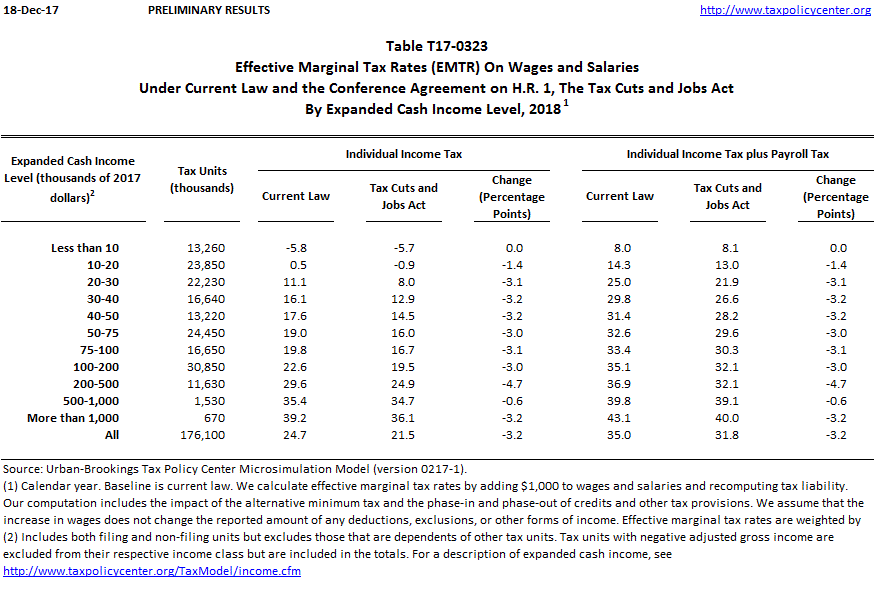 18-Dec-17 PRELIMINARY RESULTS http://www.taxpolicycenter.org

Table T17-0323
Effective Marginal Tax Rates (EMTR) On Wages and Salaries
Under Current Law and the Conference Agreement on H.R. 1, The Tax Cuts and Jobs Act
By Expanded Cash Income Level, 2018 $^1$

| Expanded Cash Income Level (thousands of 2017 dollars)$^2$ | Tax Units (thousands) | Individual Income Tax: Current Law | Individual Income Tax: Tax Cuts and Jobs Act | Individual Income Tax: Change (Percentage Points) | Individual Income Tax plus Payroll Tax: Current Law | Individual Income Tax plus Payroll Tax: Tax Cuts and Jobs Act | Individual Income Tax plus Payroll Tax: Change (Percentage Points) |
|---|---|---|---|---|---|---|---|
| Less than 10 | 13,260 | -5.8 | -5.7 | 0.0 | 8.0 | 8.1 | 0.0 |
| 10-20 | 23,850 | 0.5 | -0.9 | -1.4 | 14.3 | 13.0 | -1.4 |
| 20-30 | 22,230 | 11.1 | 8.0 | -3.1 | 25.0 | 21.9 | -3.1 |
| 30-40 | 16,640 | 16.1 | 12.9 | -3.2 | 29.8 | 26.6 | -3.2 |
| 40-50 | 13,220 | 17.6 | 14.5 | -3.2 | 31.4 | 28.2 | -3.2 |
| 50-75 | 24,450 | 19.0 | 16.0 | -3.0 | 32.6 | 29.6 | -3.0 |
| 75-100 | 16,650 | 19.8 | 16.7 | -3.1 | 33.4 | 30.3 | -3.1 |
| 100-200 | 30,850 | 22.6 | 19.5 | -3.0 | 35.1 | 32.1 | -3.0 |
| 200-500 | 11,630 | 29.6 | 24.9 | -4.7 | 36.9 | 32.1 | -4.7 |
| 500-1,000 | 1,530 | 35.4 | 34.7 | -0.6 | 39.8 | 39.1 | -0.6 |
| More than 1,000 | 670 | 39.2 | 36.1 | -3.2 | 43.1 | 40.0 | -3.2 |
| All | 176,100 | 24.7 | 21.5 | -3.2 | 35.0 | 31.8 | -3.2 |

Source: Urban-Brookings Tax Policy Center Microsimulation Model (version 0217-1).
(1) Calendar year. Baseline is current law. We calculate effective marginal tax rates by adding $1,000 to wages and salaries and recomputing tax liability. Our computation includes the impact of the alternative minimum tax and the phase-in and phase-out of credits and other tax provisions. We assume that the increase in wages does not change the reported amount of any deductions, exclusions, or other forms of income. Effective marginal tax rates are weighted by
(2) Includes both filing and non-filing units but excludes those that are dependents of other tax units. Tax units with negative adjusted gross income are excluded from their respective income class but are included in the totals. For a description of expanded cash income, see
http://www.taxpolicycenter.org/TaxModel/income.cfm